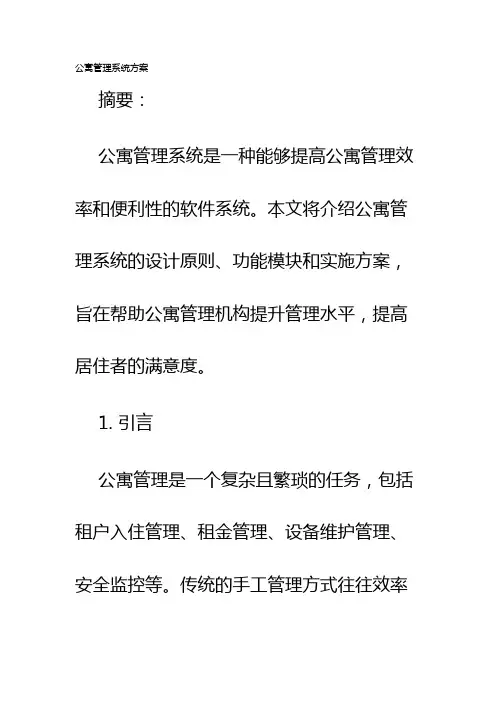 公寓管理系统方案

摘要：

公寓管理系统是一种能够提高公寓管理效率和便利性的软件系统。本文将介绍公寓管理系统的设计原则、功能模块和实施方案，旨在帮助公寓管理机构提升管理水平，提高居住者的满意度。

1. 引言

公寓管理是一个复杂且繁琐的任务，包括租户入住管理、租金管理、设备维护管理、安全监控等。传统的手工管理方式往往效率